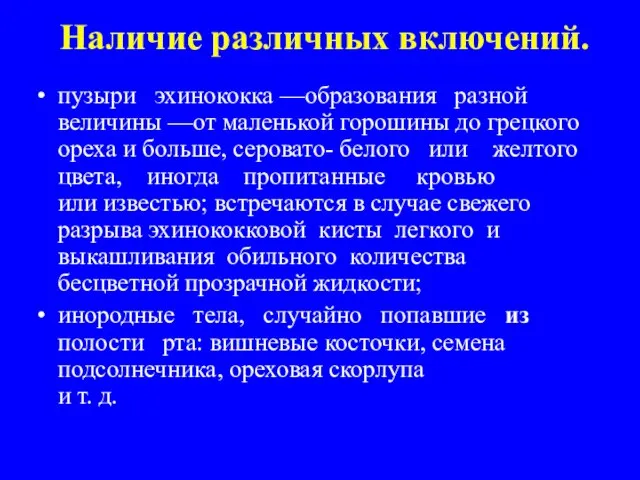 Наличие различных включений.

• пузыри эхинококка —образования разной величины —от маленькой горошины до грецкого ореха и больше, серовато- белого или желтого цвета, иногда пропитанные кровью или известью; встречаются в случае свежего разрыва эхинококковой кисты легкого и выкашливания обильного количества бесцветной прозрачной жидкости;

• инородные тела, случайно попавшие из полости рта: вишневые косточки, семена подсолнечника, ореховая скорлупа и т. д.